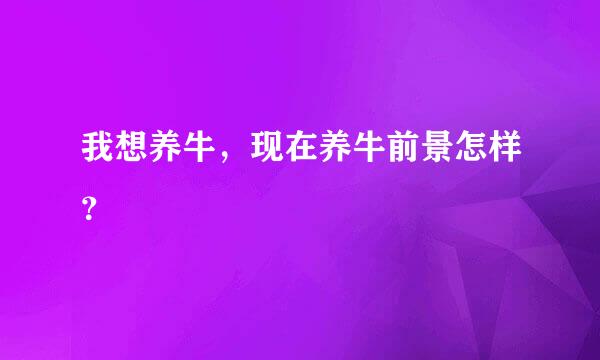 我想养牛，现在养牛前景怎样?